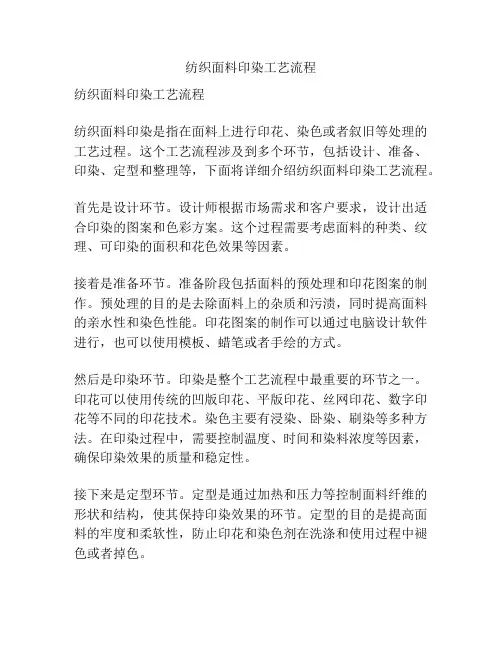 纺织面料印染工艺流程

纺织面料印染工艺流程

纺织面料印染是指在面料上进行印花、染色或者叙旧等处理的工艺过程。这个工艺流程涉及到多个环节，包括设计、准备、印染、定型和整理等，下面将详细介绍纺织面料印染工艺流程。

首先是设计环节。设计师根据市场需求和客户要求，设计出适合印染的图案和色彩方案。这个过程需要考虑面料的种类、纹理、可印染的面积和花色效果等因素。

接着是准备环节。准备阶段包括面料的预处理和印花图案的制作。预处理的目的是去除面料上的杂质和污渍，同时提高面料的亲水性和染色性能。印花图案的制作可以通过电脑设计软件进行，也可以使用模板、蜡笔或者手绘的方式。

然后是印染环节。印染是整个工艺流程中最重要的环节之一。印花可以使用传统的凹版印花、平版印花、丝网印花、数字印花等不同的印花技术。染色主要有浸染、卧染、刷染等多种方法。在印染过程中，需要控制温度、时间和染料浓度等因素，确保印染效果的质量和稳定性。

接下来是定型环节。定型是通过加热和压力等控制面料纤维的形状和结构，使其保持印染效果的环节。定型的目的是提高面料的牢度和柔软性，防止印花和染色剂在洗涤和使用过程中褪色或者掉色。